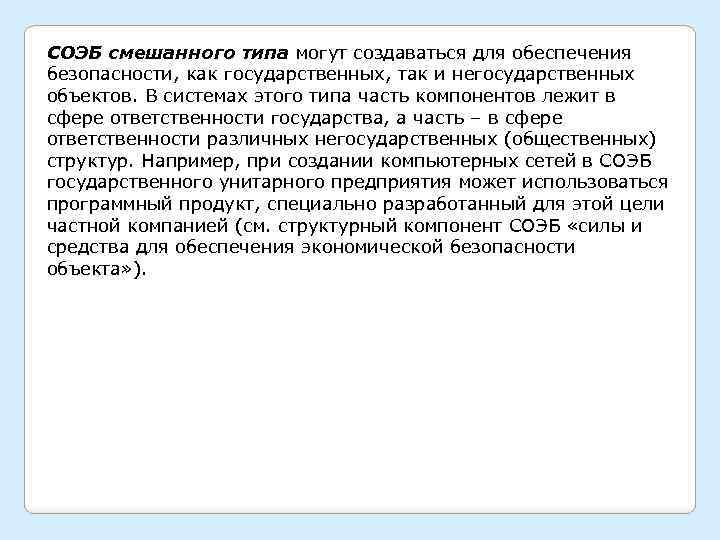 СОЭБ смешанного типа могут создаваться для обеспечения безопасности, как государственных, так и негосударственных объектов. В системах этого типа часть компонентов лежит в сфере ответственности государства, а часть – в сфере ответственности различных негосударственных (общественных) структур. Например, при создании компьютерных сетей в СОЭБ государственного унитарного предприятия может использоваться программный продукт, специально разработанный для этой цели частной компанией (см. структурный компонент СОЭБ «силы и средства для обеспечения экономической безопасности объекта»).